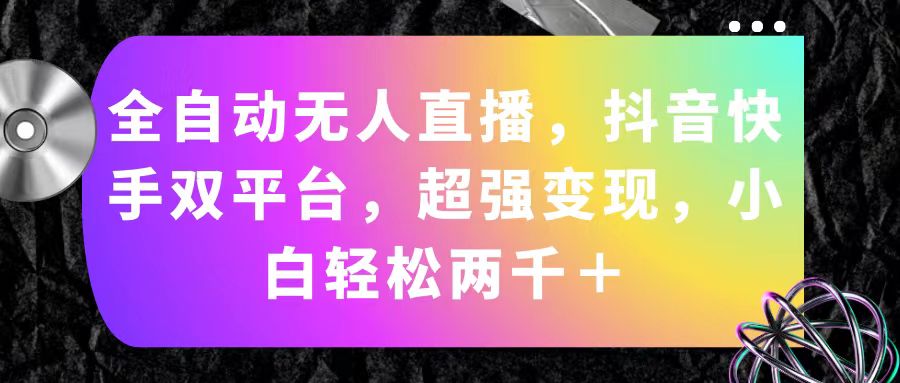 全自动无人直播，抖音快手双平台，超强变现，小白轻松两千＋